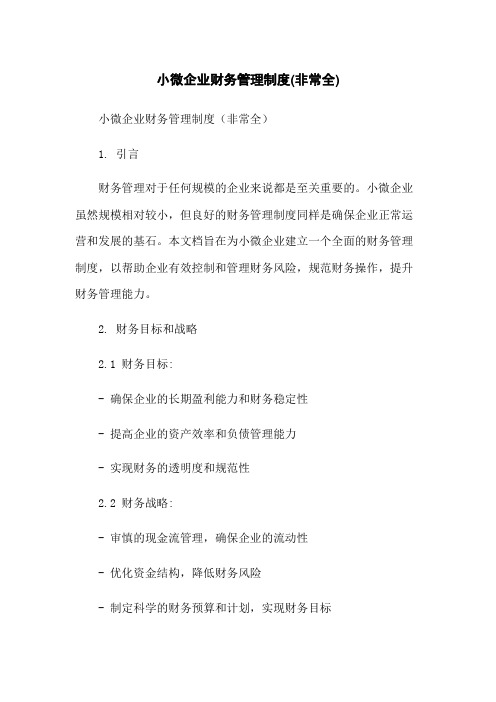 小微企业财务管理制度(非常全)

小微企业财务管理制度（非常全）

1. 引言

财务管理对于任何规模的企业来说都是至关重要的。小微企业虽然规模相对较小，但良好的财务管理制度同样是确保企业正常运营和发展的基石。本文档旨在为小微企业建立一个全面的财务管理制度，以帮助企业有效控制和管理财务风险，规范财务操作，提升财务管理能力。

2. 财务目标和战略

2.1 财务目标:

- 确保企业的长期盈利能力和财务稳定性

- 提高企业的资产效率和负债管理能力

- 实现财务的透明度和规范性

2.2 财务战略:

- 审慎的现金流管理，确保企业的流动性

- 优化资金结构，降低财务风险

- 制定科学的财务预算和计划，实现财务目标